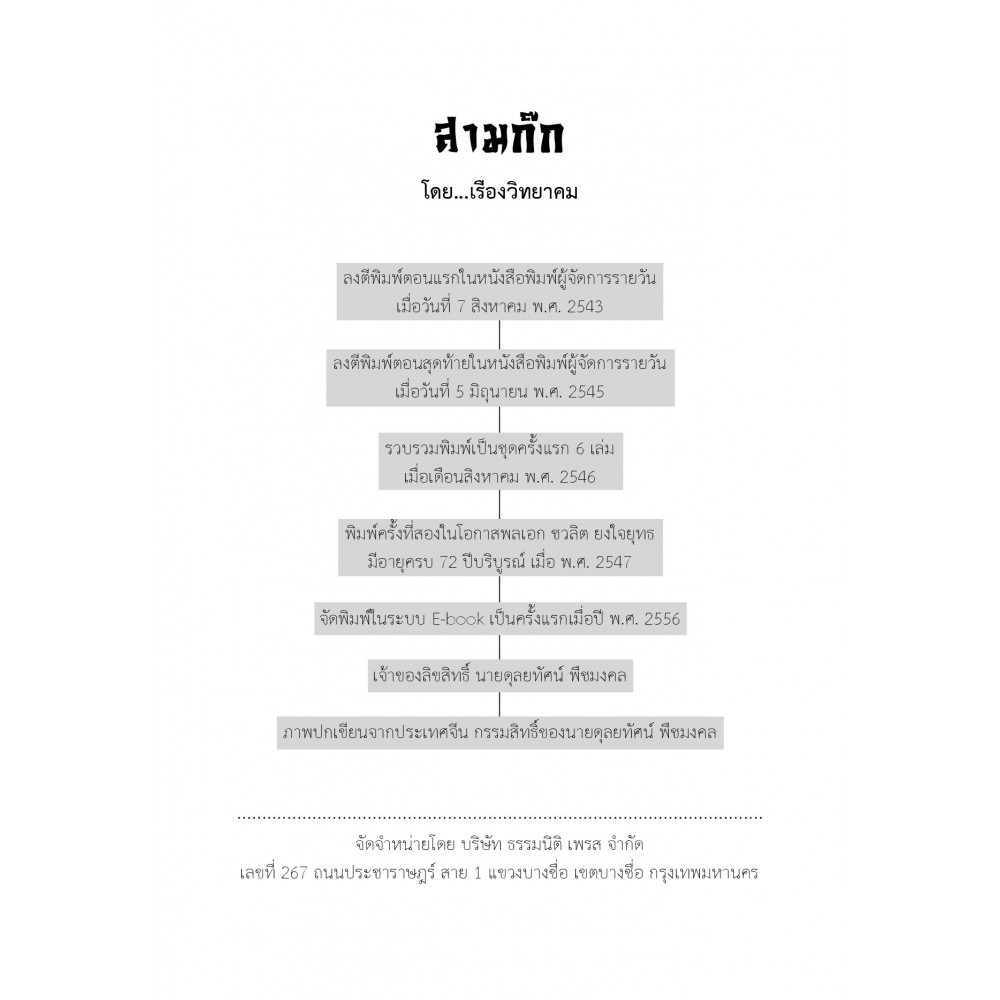 สามก๊ก

โดย...เรืองวิทยาคม

ลงตีพิมพ์ตอนแรกในหนังสือพิมพ์ผู้จัดการรายวัน เมื่อวันที่ 7 สิงหาคม พ.ศ. 2543

ลงตีพิมพ์ตอนสุดท้ายในหนังสือพิมพ์ผู้จัดการรายวัน เมื่อวันที่ 5 มิถุนายน พ.ศ. 2545

รวบรวมพิมพ์เป็นชุดครั้งแรก 6 เล่ม เมื่อเดือนสิงหาคม พ.ศ. 2546

พิมพ์ครั้งที่สองในโอกาสพลเอก ชวลิต ยงใจยุทธ มีอายุครบ 72 ปีบริบูรณ์ เมื่อ พ.ศ. 2547

จัดพิมพ์ในระบบ E-book เป็นครั้งแรกเมื่อปี พ.ศ. 2556

เจ้าของลิขสิทธิ์ นายดุลยทัศน์ พืชมงคล

ภาพปกเขียนจากประเทศจีน กรรมสิทธิ์ของนายดุลยทัศน์ พืชมงคล

จัดจำหน่ายโดย บริษัท ธรรมนิติ เพรส จำกัด
เลขที่ 267 ถนนประชาราษฎร์ สาย 1 แขวงบางซื่อ เขตบางซื่อ กรุงเทพมหานคร